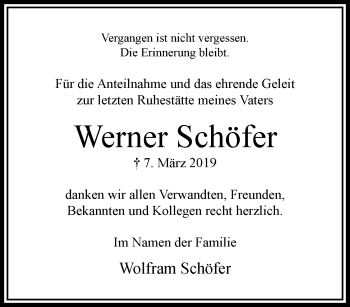 Vergangen ist nicht vergessen.
Die Erinnerung bleibt.

Für die Anteilnahme und das ehrende Geleit
zur letzten Ruhestätte meines Vaters

Werner Schöfer
† 7. März 2019

danken wir allen Verwandten, Freunden,
Bekannten und Kollegen recht herzlich.

Im Namen der Familie

Wolfram Schöfer